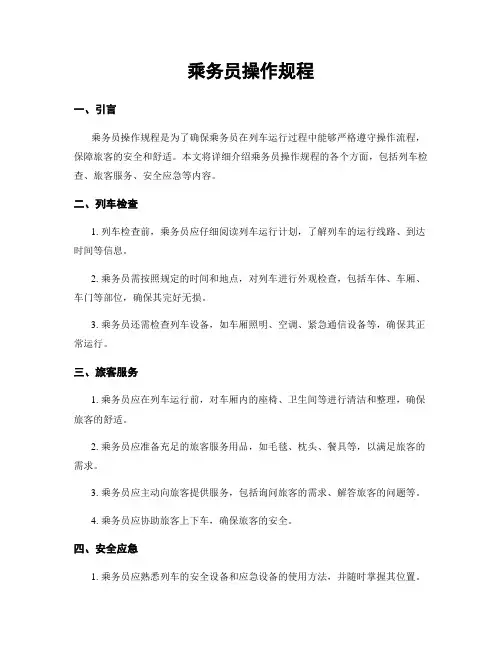 乘务员操作规程

一、引言

乘务员操作规程是为了确保乘务员在列车运行过程中能够严格遵守操作流程，保障旅客的安全和舒适。本文将详细介绍乘务员操作规程的各个方面，包括列车检查、旅客服务、安全应急等内容。

二、列车检查

1. 列车检查前，乘务员应仔细阅读列车运行计划，了解列车的运行线路、到达时间等信息。

2. 乘务员需按照规定的时间和地点，对列车进行外观检查，包括车体、车厢、车门等部位，确保其完好无损。

3. 乘务员还需检查列车设备，如车厢照明、空调、紧急通信设备等，确保其正常运行。

三、旅客服务

1. 乘务员应在列车运行前，对车厢内的座椅、卫生间等进行清洁和整理，确保旅客的舒适。

2. 乘务员应准备充足的旅客服务用品，如毛毯、枕头、餐具等，以满足旅客的需求。

3. 乘务员应主动向旅客提供服务，包括询问旅客的需求、解答旅客的问题等。

4. 乘务员应协助旅客上下车，确保旅客的安全。

四、安全应急

1. 乘务员应熟悉列车的安全设备和应急设备的使用方法，并随时掌握其位置。